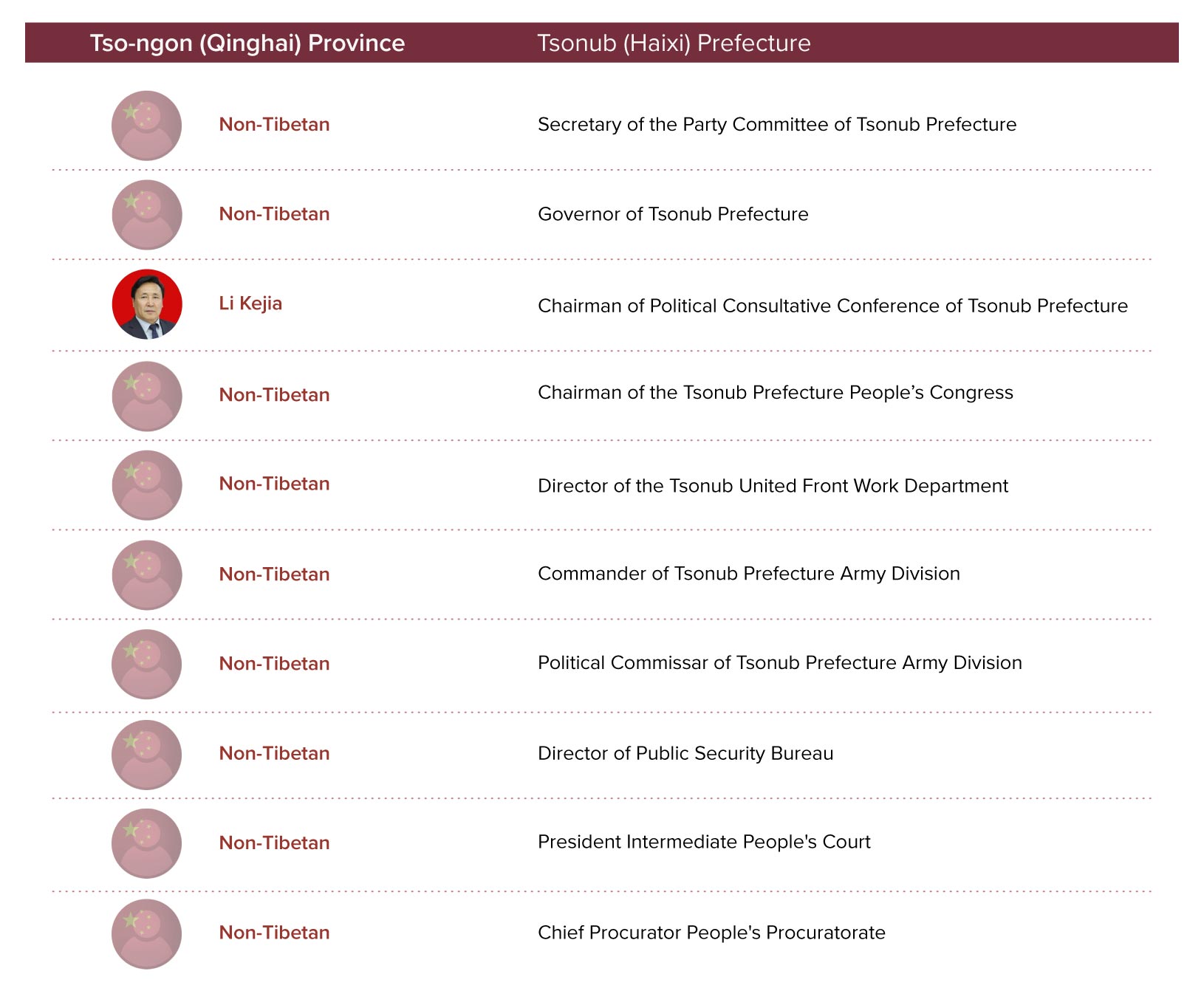 | Tso-ngon (Qinghai) Province | Tsonub (Haixi) Prefecture |
|---|---|
| Non-Tibetan | Secretary of the Party Committee of Tsonub Prefecture |
| Non-Tibetan | Governor of Tsonub Prefecture |
| Li Kejia | Chairman of Political Consultative Conference of Tsonub Prefecture |
| Non-Tibetan | Chairman of the Tsonub Prefecture People’s Congress |
| Non-Tibetan | Director of the Tsonub United Front Work Department |
| Non-Tibetan | Commander of Tsonub Prefecture Army Division |
| Non-Tibetan | Political Commissar of Tsonub Prefecture Army Division |
| Non-Tibetan | Director of Public Security Bureau |
| Non-Tibetan | President Intermediate People's Court |
| Non-Tibetan | Chief Procurator People's Procuratorate |